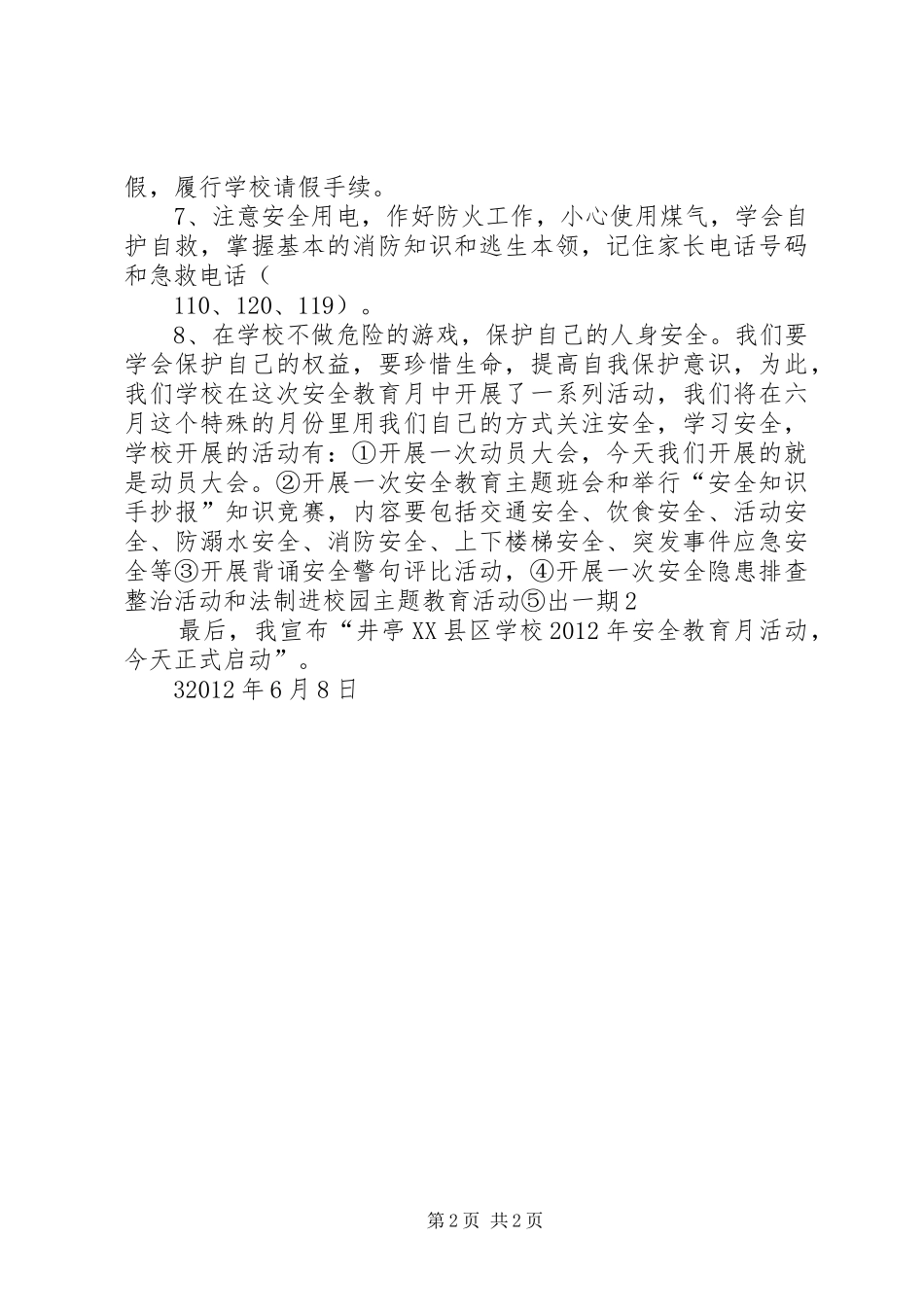 假，履行学校请假手续。

7、注意安全用电，作好防火工作，小心使用煤气，学会自护自救，掌握基本的消防知识和逃生本领，记住家长电话号码和急救电话（

110、120、119）。

8、在学校不做危险的游戏，保护自己的人身安全。我们要学会保护自己的权益，要珍惜生命，提高自我保护意识，为此，我们学校在这次安全教育月中开展了一系列活动，我们将在六月这个特殊的月份里用我们自己的方式关注安全，学习安全，学校开展的活动有：①开展一次动员大会，今天我们开展的就是动员大会。②开展一次安全教育主题班会和举行“安全知识手抄报”知识竞赛，内容要包括交通安全、饮食安全、活动安全、防溺水安全、消防安全、上下楼梯安全、突发事件应急安全等③开展背诵安全警句评比活动，④开展一次安全隐患排查整治活动和法制进校园主题教育活动⑤出一期2

最后，我宣布“井亭XX县区学校2012年安全教育月活动，今天正式启动”。

32012年6月8日

第2页 共2页